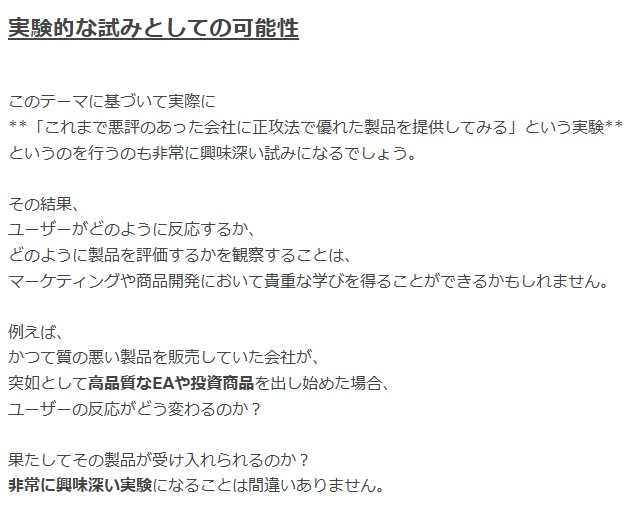 実験的な試みとしての可能性

このテーマに基づいて実際に
**「これまで悪評のあった会社に正攻法で優れた製品を提供してみる」という実験**
というのを行うのも非常に興味深い試みになるでしょう。

その結果、
ユーザーがどのように反応するか、
どのように製品を評価するかを観察することは、
マーケティングや商品開発において貴重な学びを得ることができるかもしれません。

例えば、
かつて質の悪い製品を販売していた会社が、
突如として高品質なEAや投資商品を出し始めた場合、
ユーザーの反応がどう変わるのか？

果たしてその製品が受け入れられるのか？
非常に興味深い実験になることは間違いありません。